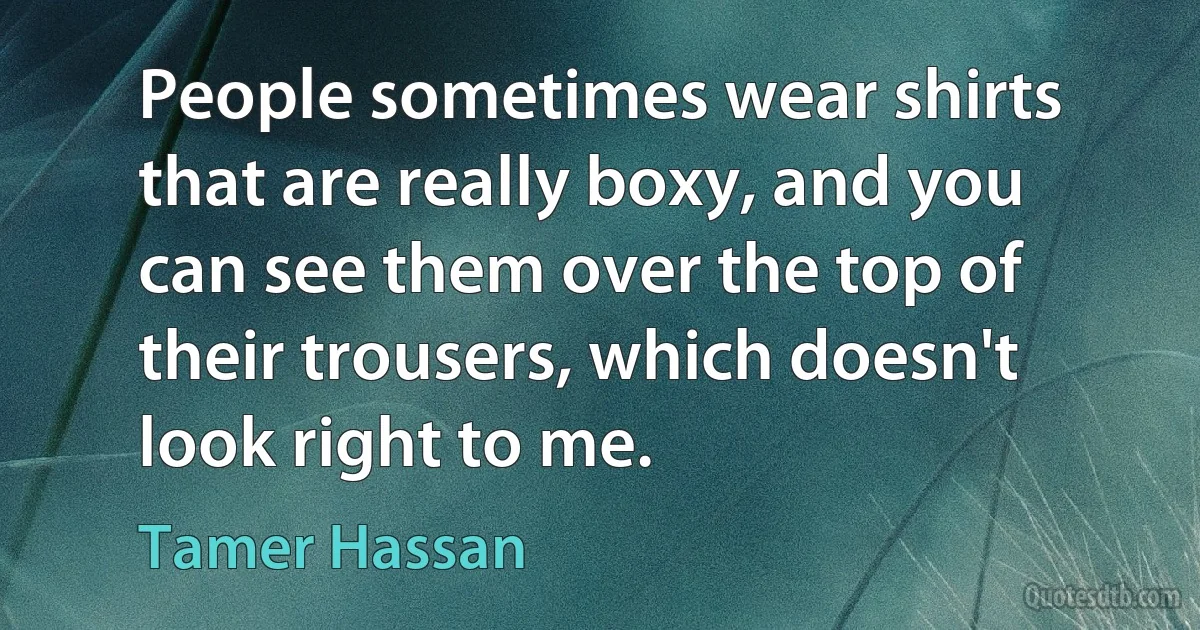 People sometimes wear shirts that are really boxy, and you can see them over the top of their trousers, which doesn't look right to me.

Tamer Hassan

Quotesdtb.com